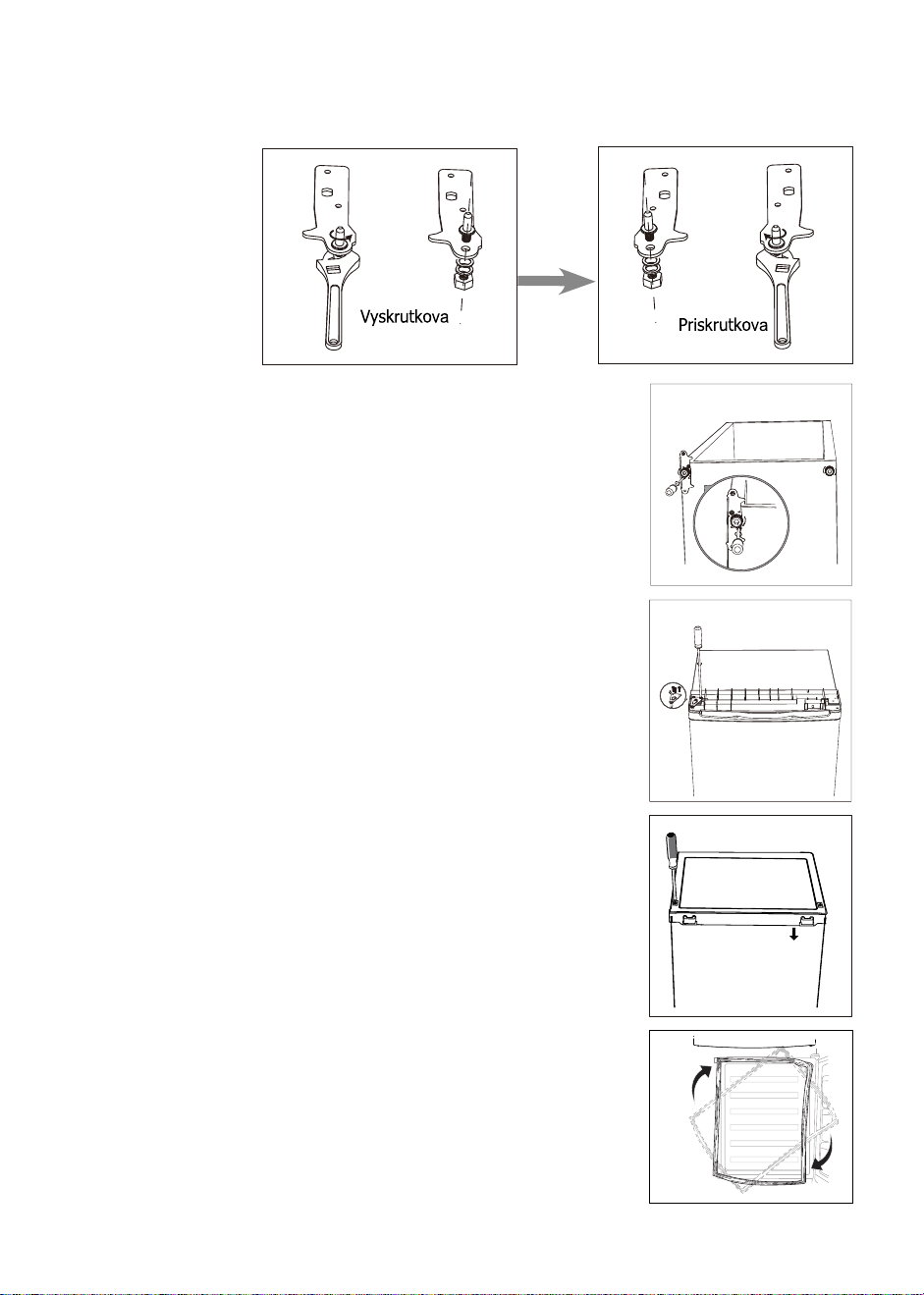 Vyskrutkova

Priskrutkova